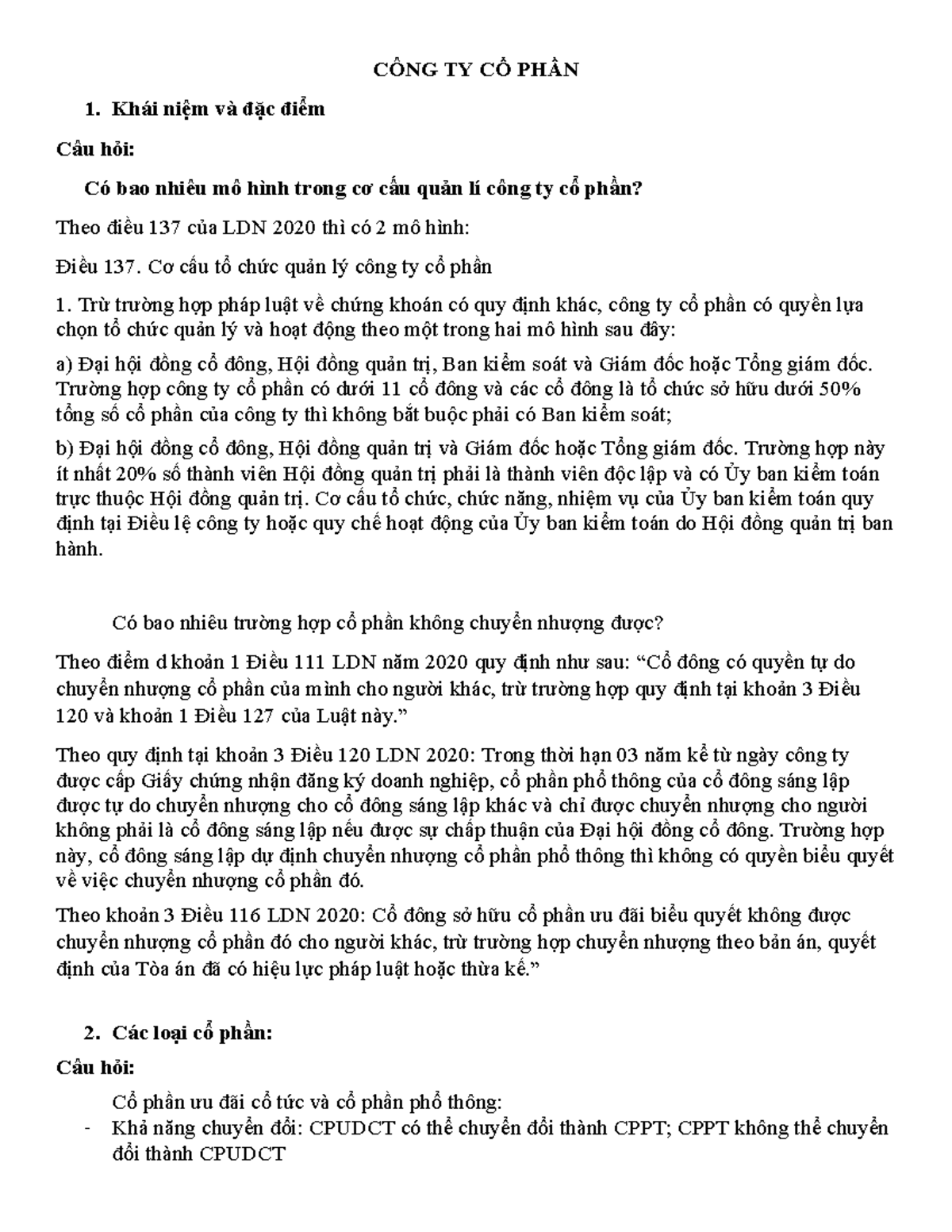 CÔNG TY CỔ PHẦN

1. Khái niệm và đặc điểm

Câu hỏi:

Có bao nhiêu mô hình trong cơ cấu quản lí công ty cổ phần?

Theo điều 137 của LDN 2020 thì có 2 mô hình:

Điều 137. Cơ cấu tổ chức quản lý công ty cổ phần

1. Trừ trường hợp pháp luật về chứng khoán có quy định khác, công ty cổ phần có quyền lựa chọn tổ chức quản lý và hoạt động theo một trong hai mô hình sau đây:

a) Đại hội đồng cổ đông, Hội đồng quản trị, Ban kiểm soát và Giám đốc hoặc Tổng giám đốc. Trường hợp công ty cổ phần có dưới 11 cổ đông và các cổ đông là tổ chức sở hữu dưới 50% tổng số cổ phần của công ty thì không bắt buộc phải có Ban kiểm soát;

b) Đại hội đồng cổ đông, Hội đồng quản trị và Giám đốc hoặc Tổng giám đốc. Trường hợp này ít nhất 20% số thành viên Hội đồng quản trị phải là thành viên độc lập và có Ủy ban kiểm toán trực thuộc Hội đồng quản trị. Cơ cấu tổ chức, chức năng, nhiệm vụ của Ủy ban kiểm toán quy định tại Điều lệ công ty hoặc quy chế hoạt động của Ủy ban kiểm toán do Hội đồng quản trị ban hành.

Có bao nhiêu trường hợp cổ phần không chuyển nhượng được?

Theo điểm d khoản 1 Điều 111 LDN năm 2020 quy định như sau: "Cổ đông có quyền tự do chuyển nhượng cổ phần của mình cho người khác, trừ trường hợp quy định tại khoản 3 Điều 120 và khoản 1 Điều 127 của Luật này."

Theo quy định tại khoản 3 Điều 120 LDN 2020: Trong thời hạn 03 năm kể từ ngày công ty được cấp Giấy chứng nhận đăng ký doanh nghiệp, cổ phần phổ thông của cổ đông sáng lập được tự do chuyển nhượng cho cổ đông sáng lập khác và chỉ được chuyển nhượng cho người không phải là cổ đông sáng lập nếu được sự chấp thuận của Đại hội đồng cổ đông. Trường hợp này, cổ đông sáng lập dự định chuyển nhượng cổ phần phổ thông thì không có quyền biểu quyết về việc chuyển nhượng cổ phần đó.

Theo khoản 3 Điều 116 LDN 2020: Cổ đông sở hữu cổ phần ưu đãi biểu quyết không được chuyển nhượng cổ phần đó cho người khác, trừ trường hợp chuyển nhượng theo bản án, quyết định của Tòa án đã có hiệu lực pháp luật hoặc thừa kế."

2. Các loại cổ phần:

Câu hỏi:

Cổ phần ưu đãi cổ tức và cổ phần phổ thông:

- Khả năng chuyển đổi: CPUDCT có thể chuyển đổi thành CPPT; CPPT không thể chuyển đổi thành CPUDCT